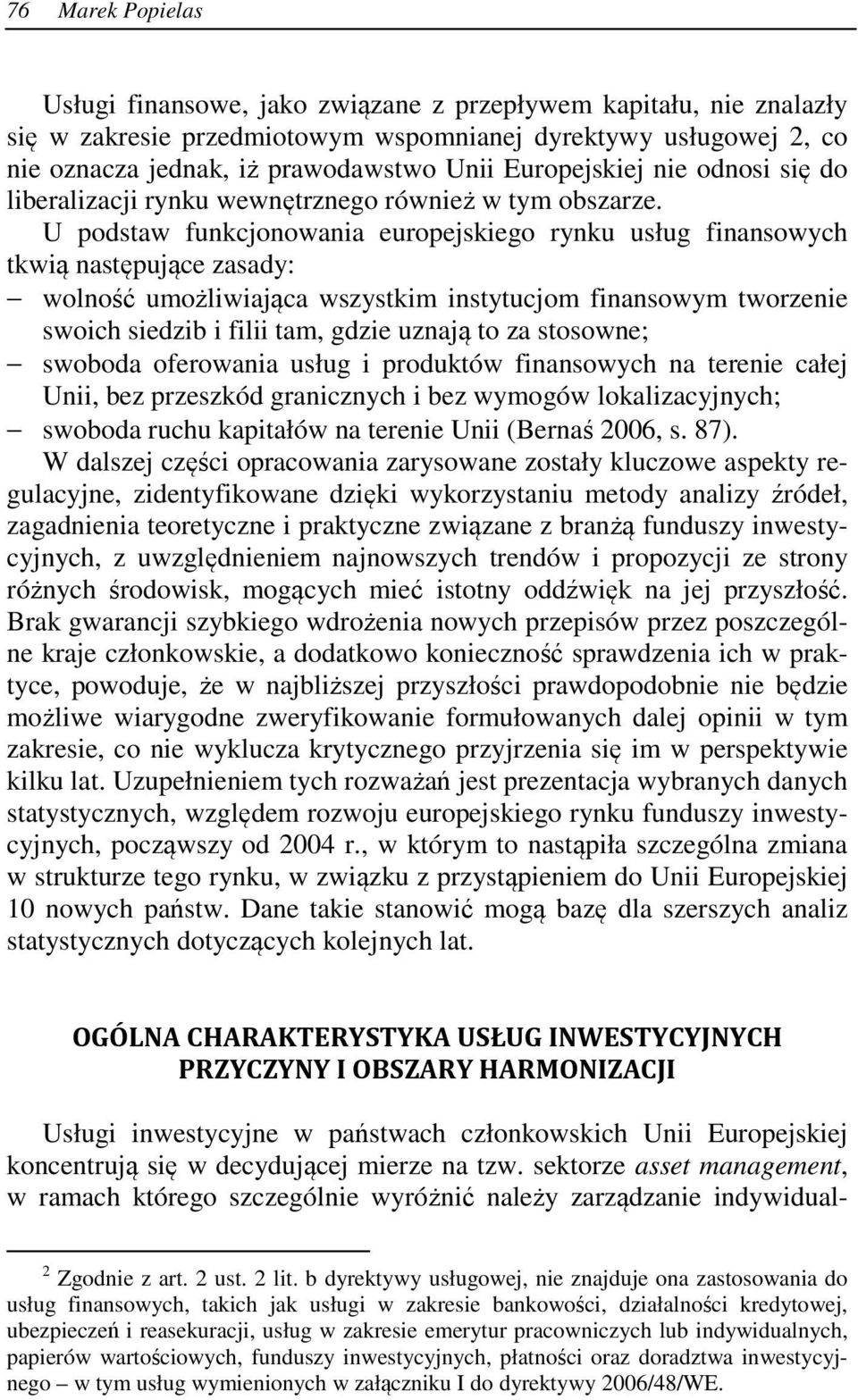 76 Marek Popielas

Usługi finansowe, jako związane z przepływem kapitału, nie znalazły się w zakresie przedmiotowym wspomnianej dyrektywy usługowej 2, co nie oznacza jednak, iż prawodawstwo Unii Europejskiej nie odnosi się do liberalizacji rynku wewnętrznego również w tym obszarze. U podstaw funkcjonowania europejskiego rynku usług finansowych tkwią następujące zasady:
– wolność umożliwiająca wszystkim instytucjom finansowym tworzenie swoich siedzib i filii tam, gdzie uznają to za stosowne;
– swoboda oferowania usług i produktów finansowych na terenie całej Unii, bez przeszkód granicznych i bez wymogów lokalizacyjnych;
– swoboda ruchu kapitałów na terenie Unii (Bernaś 2006, s. 87).

W dalszej części opracowania zarysowane zostały kluczowe aspekty regulacyjne, zidentyfikowane dzięki wykorzystaniu metody analizy źródeł, zagadnienia teoretyczne i praktyczne związane z branżą funduszy inwestycyjnych, z uwzględnieniem najnowszych trendów i propozycji ze strony różnych środowisk, mogących mieć istotny oddźwięk na jej przyszłość. Brak gwarancji szybkiego wdrożenia nowych przepisów przez poszczególne kraje członkowskie, a dodatkowo konieczność sprawdzenia ich w praktyce, powoduje, że w najbliższej przyszłości prawdopodobnie nie będzie możliwe wiarygodne zweryfikowanie formułowanych dalej opinii w tym zakresie, co nie wyklucza krytycznego przyjrzenia się im w perspektywie kilku lat. Uzupełnieniem tych rozważań jest prezentacja wybranych danych statystycznych, względem rozwoju europejskiego rynku funduszy inwestycyjnych, począwszy od 2004 r., w którym to nastąpiła szczególna zmiana w strukturze tego rynku, w związku z przystąpieniem do Unii Europejskiej 10 nowych państw. Dane takie stanowić mogą bazę dla szerszych analiz statystycznych dotyczących kolejnych lat.

OGÓLNA CHARAKTERYSTYKA USŁUG INWESTYCYJNYCH
PRZYCZYNY I OBSZARY HARMONIZACJI

Usługi inwestycyjne w państwach członkowskich Unii Europejskiej koncentrują się w decydującej mierze na tzw. sektorze asset management, w ramach którego szczególnie wyróżnić należy zarządzanie indywidual-

2 Zgodnie z art. 2 ust. 2 lit. b dyrektywy usługowej, nie znajduje ona zastosowania do usług finansowych, takich jak usługi w zakresie bankowości, działalności kredytowej, ubezpieczeń i reasekuracji, usług w zakresie emerytur pracowniczych lub indywidualnych, papierów wartościowych, funduszy inwestycyjnych, płatności oraz doradztwa inwestycyjnego – w tym usług wymienionych w załączniku I do dyrektywy 2006/48/WE.